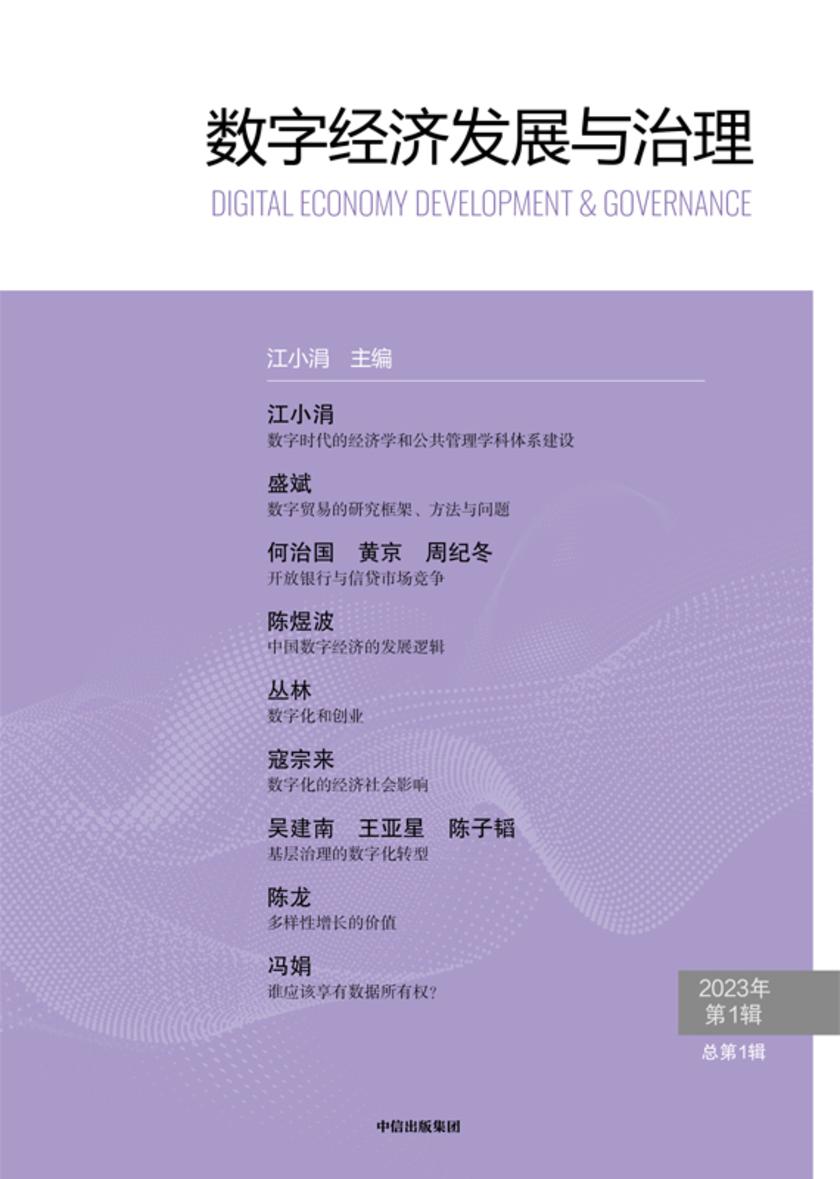 数字经济发展与治理
DIGITAL ECONOMY DEVELOPMENT & GOVERNANCE

江小涓 主编

江小涓
数字时代的经济学和公共管理学科体系建设

盛斌
数字贸易的研究框架、方法与问题

何治国 黄京 周纪冬
开放银行与信贷市场竞争

陈煜波
中国数字经济的发展逻辑

丛林
数字化和创业

寇宗来
数字化的经济社会影响

吴建南 王亚星 陈子韬
基层治理的数字化转型

陈龙
多样性增长的价值

冯娟
谁应该享有数据所有权?

2023年
第1辑

总第1辑

中信出版集团